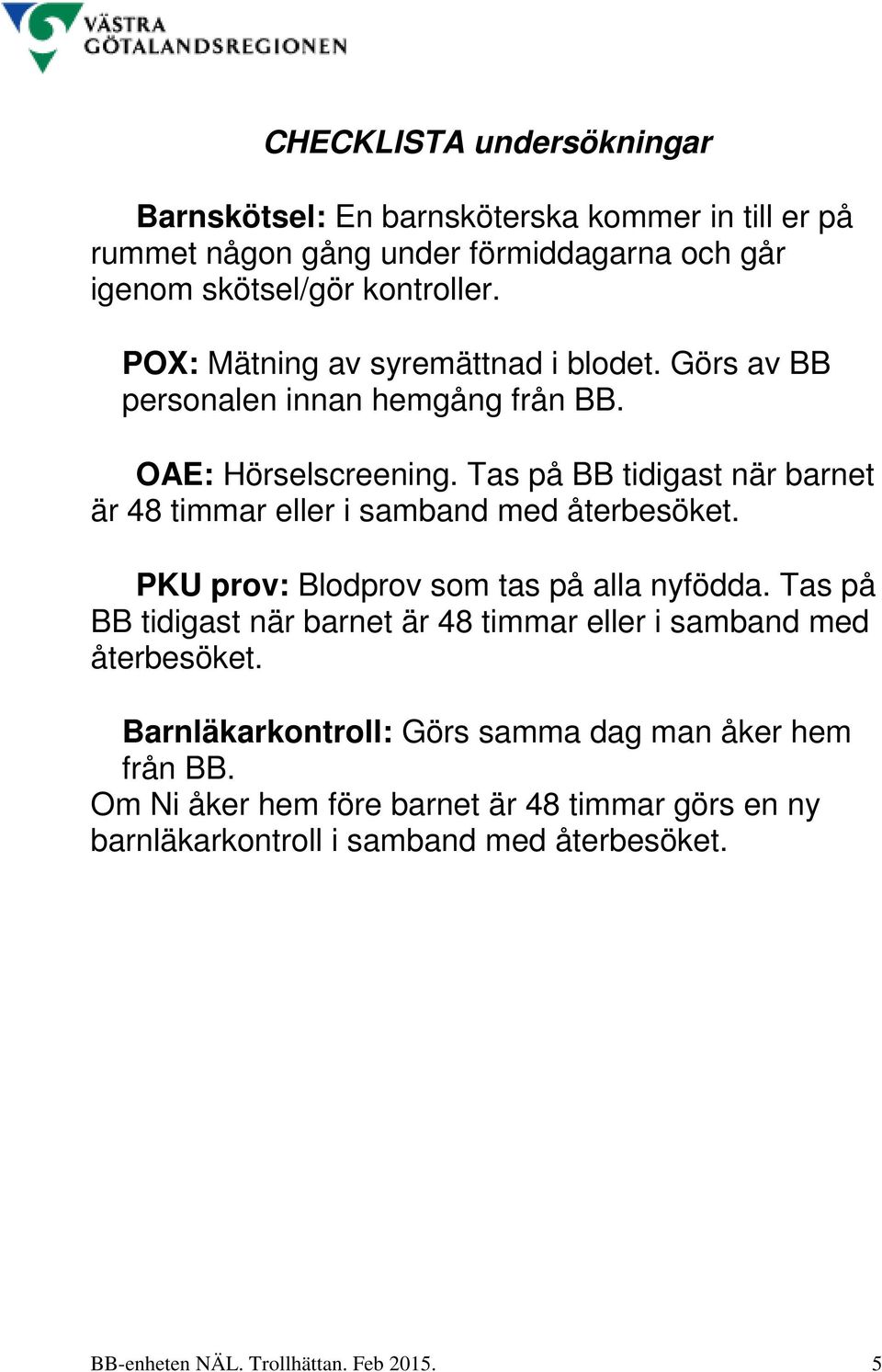 VÄSTRA GÖTALANDSREGIONEN

CHECKLISTA undersökningar

Barnskötsel: En barnsköterska kommer in till er på rummet någon gång under förmiddagarna och går igenom skötsel/gör kontroller.

POX: Mätning av syremättnad i blodet. Görs av BB personalen innan hemgång från BB.

OAE: Hörselscreening. Tas på BB tidigast när barnet är 48 timmar eller i samband med återbesöket.

PKU prov: Blodprov som tas på alla nyfödda. Tas på BB tidigast när barnet är 48 timmar eller i samband med återbesöket.

Barnläkarkontroll: Görs samma dag man åker hem från BB.
Om Ni åker hem före barnet är 48 timmar görs en ny barnläkarkontroll i samband med återbesöket.

BB-enheten NÄL. Trollhättan. Feb 2015. 5